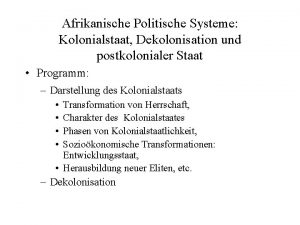 Afrikanische Politische Systeme: Kolonialstaat, Dekolonisation und postkolonialer Staat

• Programm:
– Darstellung des Kolonialstaats
• Transformation von Herrschaft,
• Charakter des Kolonialstaates
• Phasen von Kolonialstaatlichkeit,
• Sozioökonomische Transformationen: Entwicklungsstaat,
• Herausbildung neuer Eliten, etc.
– Dekolonisation